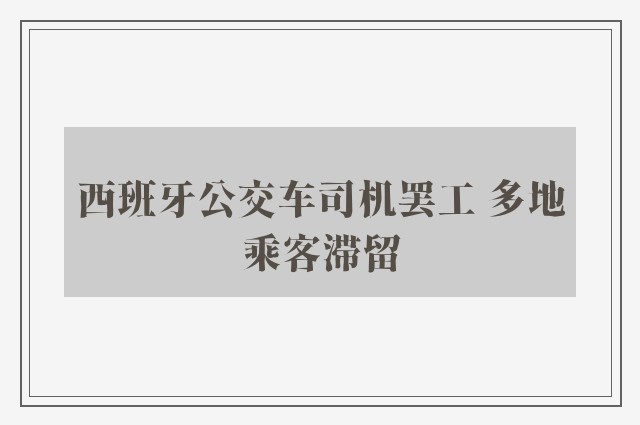 西班牙公交车司机罢工 多地乘客滞留